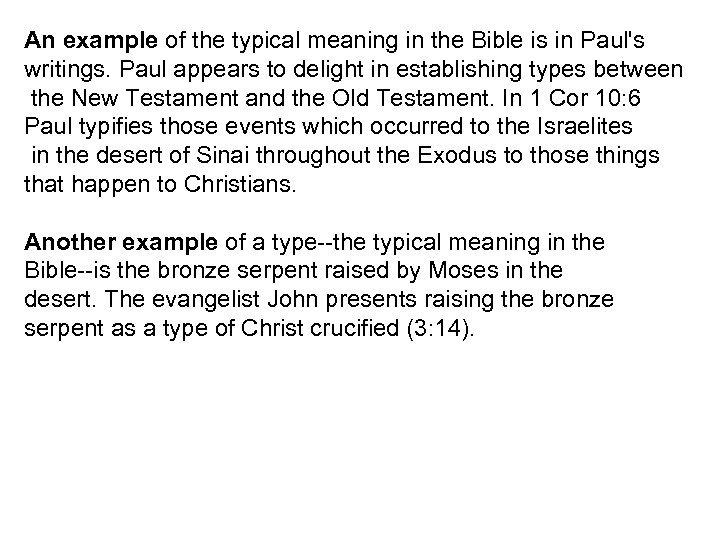 An example of the typical meaning in the Bible is in Paul's writings. Paul appears to delight in establishing types between the New Testament and the Old Testament. In 1 Cor 10:6 Paul typifies those events which occurred to the Israelites in the desert of Sinai throughout the Exodus to those things that happen to Christians.

Another example of a type--the typical meaning in the Bible--is the bronze serpent raised by Moses in the desert. The evangelist John presents raising the bronze serpent as a type of Christ crucified (3:14).